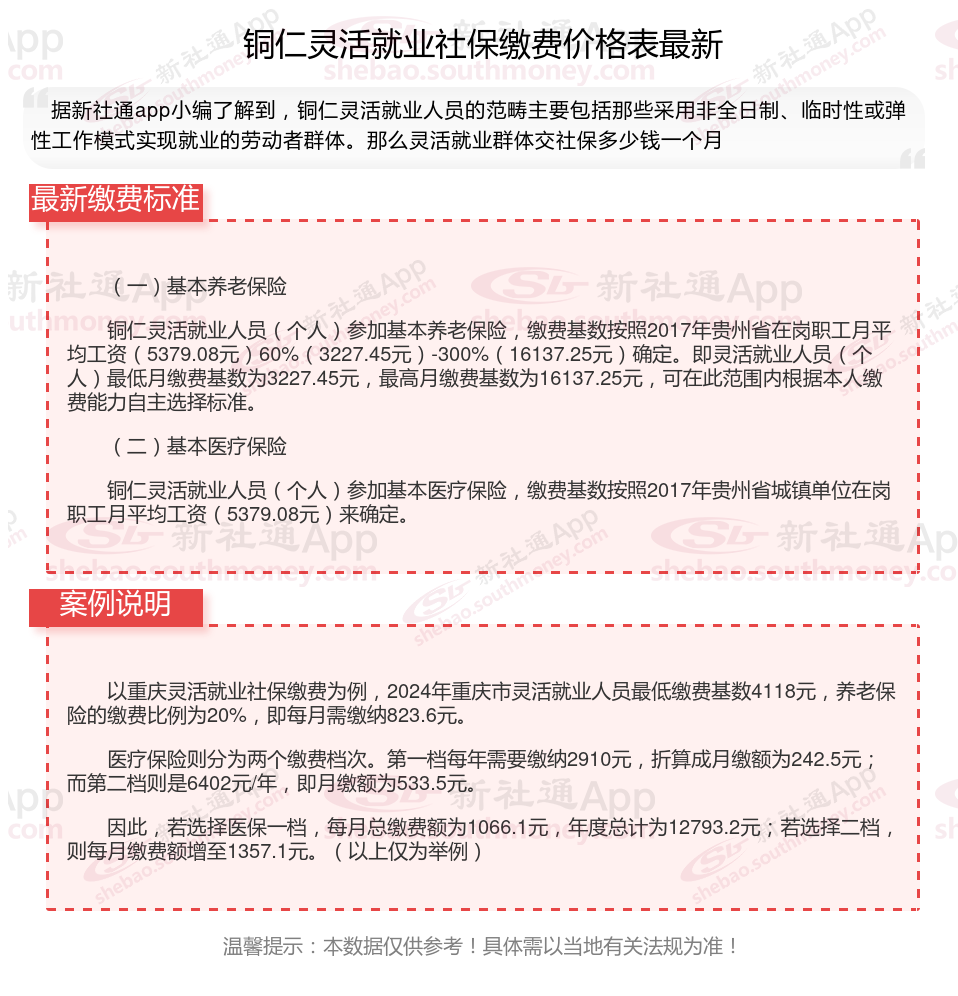 铜仁灵活就业社保缴费价格表最新

据新社通app小编了解到，铜仁灵活就业人员的范畴主要包括那些采用非全日制、临时性或弹性工作模式实现就业的劳动者群体。那么灵活就业群体交社保多少钱一个月

最新缴费标准

（一）基本养老保险

铜仁灵活就业人员（个人）参加基本养老保险，缴费基数按照2017年贵州省在岗职工月平均工资（5379.08元）60%（3227.45元）-300%（16137.25元）确定。即灵活就业人员（个人）最低月缴费基数为3227.45元，最高月缴费基数为16137.25元，可在此范围内根据本人缴费能力自主选择标准。

（二）基本医疗保险

铜仁灵活就业人员（个人）参加基本医疗保险，缴费基数按照2017年贵州省城镇单位在岗职工月平均工资（5379.08元）来确定。

案例说明

以重庆灵活就业社保缴费为例，2024年重庆市灵活就业人员最低缴费基数4118元，养老保险的缴费比例为20%，即每月需缴纳823.6元。

医疗保险则分为两个缴费档次。第一档每年需要缴纳2910元，折算成月缴额为242.5元；而第二档则是6402元/年，即月缴额为533.5元。

因此，若选择医保一档，每月总缴费额为1066.1元，年度总计为12793.2元；若选择二档，则每月缴费额增至1357.1元。（以上仅为举例）

温馨提示：本数据仅供参考！具体需以当地有关法规为准！